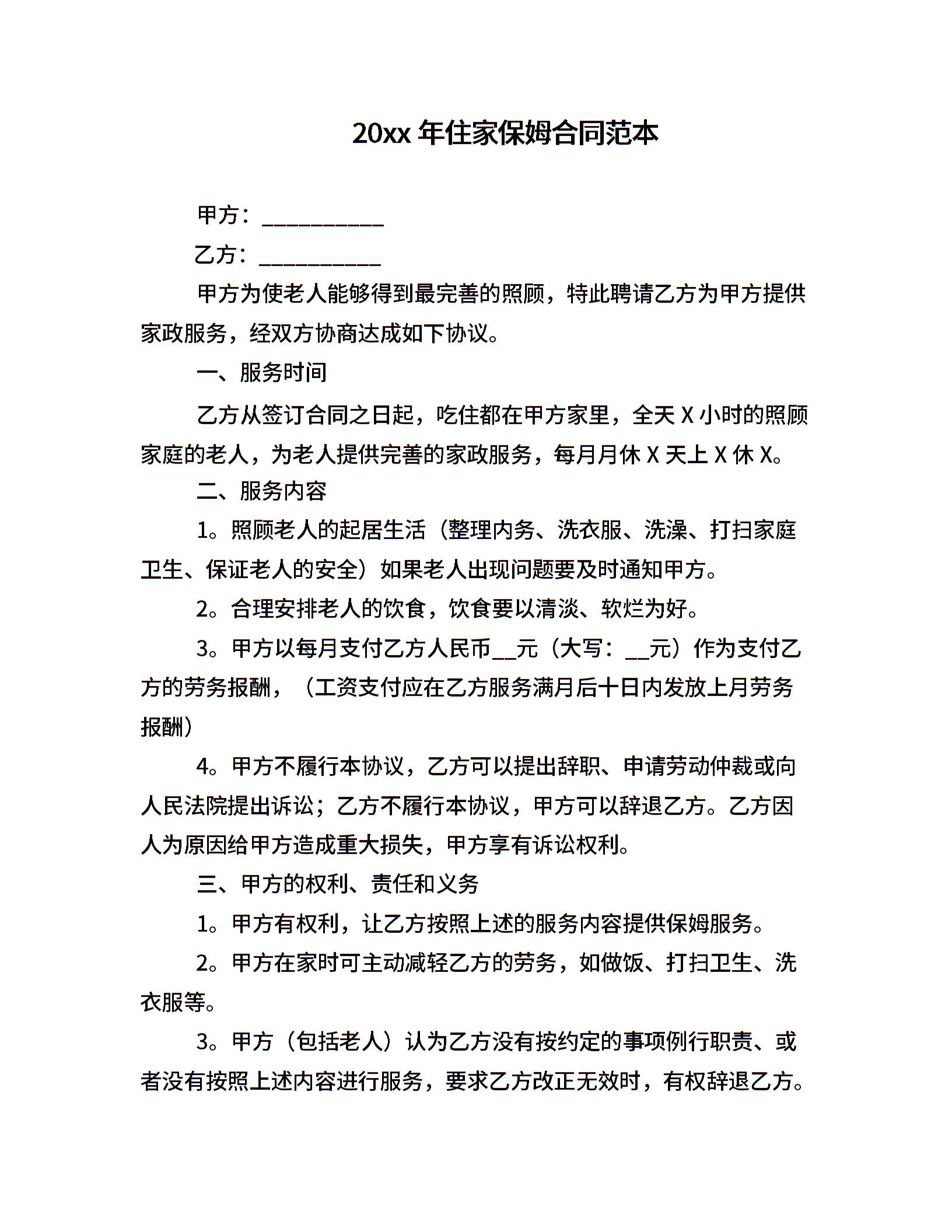 20xx 年住家保姆合同范本

甲方：___________

乙方：___________

甲方为使老人能够得到最完善的照顾，特此聘请乙方为甲方提供家政服务，经双方协商达成如下协议。

一、服务时间

乙方从签订合同之日起，吃住都在甲方家里，全天 X 小时的照顾家庭的老人，为老人提供完善的家政服务，每月月休 X 天上 X 休 X。

二、服务内容

1。照顾老人的起居生活（整理内务、洗衣服、洗澡、打扫家庭卫生、保证老人的安全）如果老人出现问题要及时通知甲方。

2。合理安排老人的饮食，饮食要以清淡、软烂为好。

3。甲方以每月支付乙方人民币__元（大写：__元）作为支付乙方的劳务报酬，（工资支付应在乙方服务满月后十日内发放上月劳务报酬）

4。甲方不履行本协议，乙方可以提出辞职、申请劳动仲裁或向人民法院提出诉讼；乙方不履行本协议，甲方可以辞退乙方。乙方因人为原因给甲方造成重大损失，甲方享有诉讼权利。

三、甲方的权利、责任和义务

1。甲方有权利，让乙方按照上述的服务内容提供保姆服务。

2。甲方在家时可主动减轻乙方的劳务，如做饭、打扫卫生、洗衣服等。

3。甲方（包括老人）认为乙方没有按约定的事项例行职责、或者没有按照上述内容进行服务，要求乙方改正无效时，有权辞退乙方。